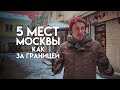 5 МЕСТ МОСКВЫ КАК ЗА ГРАНИЦЕЙ